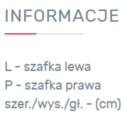 INFORMACJE

L - szafka lewa
P - szafka prawa
szer./wys./gł. - (cm)